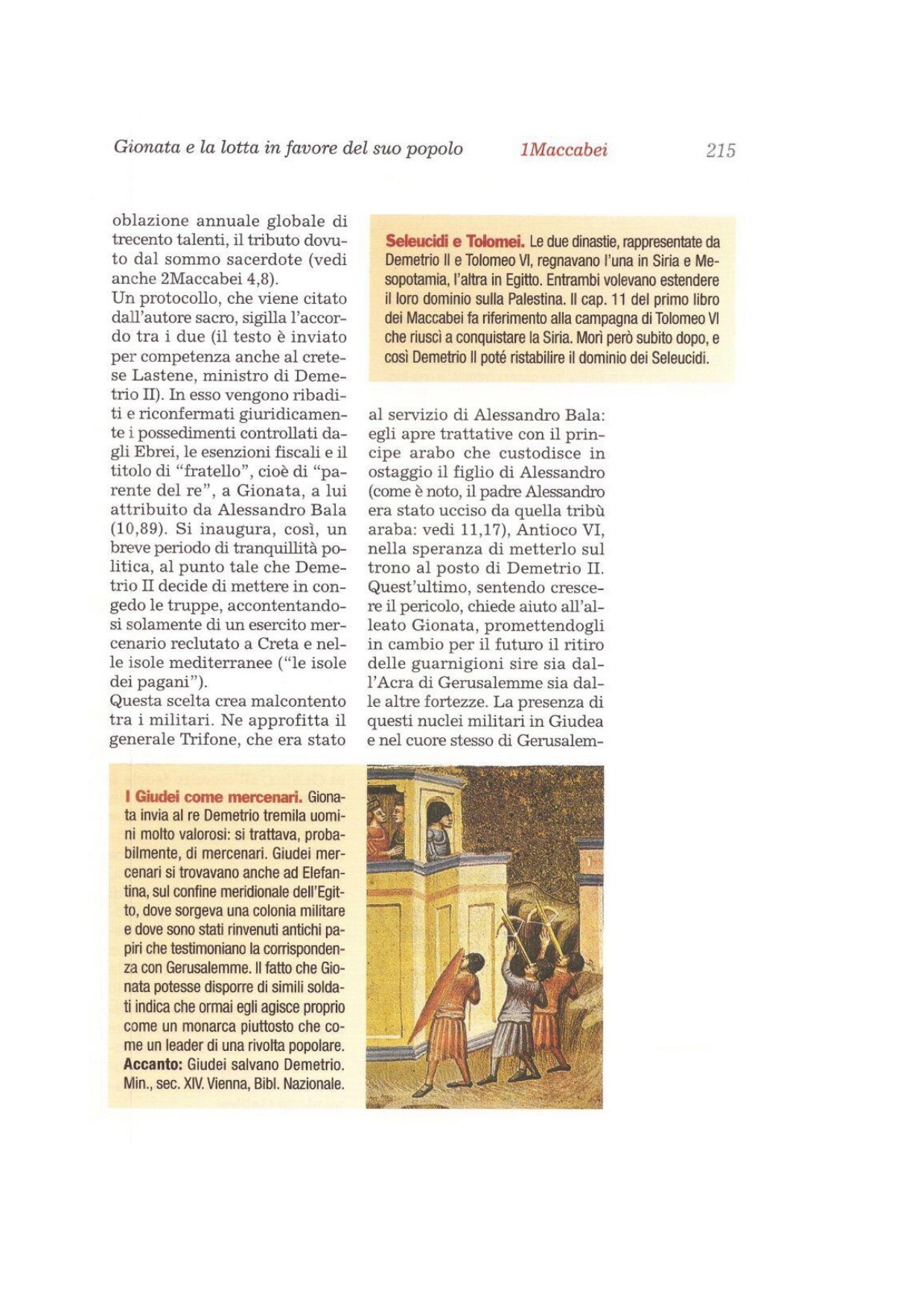 Gionata e la lotta in favore del suo popolo 1Maccabei 215

oblazione annuale globale di trecento talenti, il tributo dovuto dal sommo sacerdote (vedi anche 2Maccabei 4,8).
Un protocollo, che viene citato dall'autore sacro, sigilla l'accordo tra i due (il testo è inviato per competenza anche al cretese Lastene, ministro di Demetrio II). In esso vengono ribaditi e riconfermati giuridicamente i possedimenti controllati dagli Ebrei, le esenzioni fiscali e il titolo di "fratello", cioè di "parente del re", a Gionata, a lui attribuito da Alessandro Bala (10,89). Si inaugura, così, un breve periodo di tranquillità politica, al punto tale che Demetrio II decide di mettere in congedo le truppe, accontentandosi solamente di un esercito mercenario reclutato a Creta e nelle isole mediterranee ("le isole dei pagani").
Questa scelta crea malcontento tra i militari. Ne approfitta il generale Trifone, che era stato

Seleucidi e Tolomei. Le due dinastie, rappresentate da Demetrio II e Tolomeo VI, regnavano l'una in Siria e Mesopotamia, l'altra in Egitto. Entrambi volevano estendere il loro dominio sulla Palestina. Il cap. 11 del primo libro dei Maccabei fa riferimento alla campagna di Tolomeo VI che riuscì a conquistare la Siria. Morì però subito dopo, e così Demetrio II poté ristabilire il dominio dei Seleucidi.

al servizio di Alessandro Bala: egli apre trattative con il principe arabo che custodisce in ostaggio il figlio di Alessandro (come è noto, il padre Alessandro era stato ucciso da quella tribù araba: vedi 11,17), Antioco VI, nella speranza di metterlo sul trono al posto di Demetrio II. Quest'ultimo, sentendo crescere il pericolo, chiede aiuto all'alleato Gionata, promettendogli in cambio per il futuro il ritiro delle guarnigioni sire sia dall'Acra di Gerusalemme sia dalle altre fortezze. La presenza di questi nuclei militari in Giudea e nel cuore stesso di Gerusalem-

I Giudei come mercenari. Gionata invia al re Demetrio tremila uomini molto valorosi: si trattava, probabilmente, di mercenari. Giudei mercenari si trovavano anche ad Elefantina, sul confine meridionale dell'Egitto, dove sorgeva una colonia militare e dove sono stati rinvenuti antichi papiri che testimoniano la corrispondenza con Gerusalemme. Il fatto che Gionata potesse disporre di simili soldati indica che ormai egli agisce proprio come un monarca piuttosto che come un leader di una rivolta popolare.
Accanto: Giudei salvano Demetrio. Min., sec. XIV. Vienna, Bibl. Nazionale.